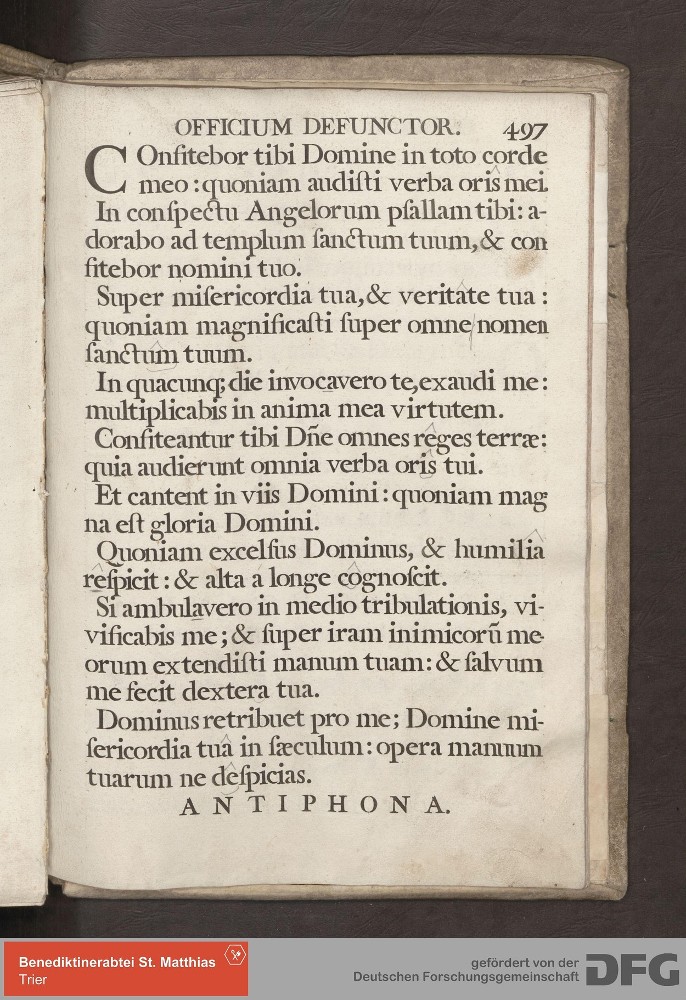 OFFICIUM DEFUNCTOR. 497

COnfitebor tibi Domine in toto corde meo: quoniam audisti verba oris mei.

In conspectu Angelorum psallam tibi: adorabo ad templum sanctum tuum, & confitebor nomini tuo.

Super misericordia tua, & veritate tua: quoniam magnificasti super omne nomen sanctum tuum.

In quacunq; die invocavero te, exaudi me: multiplicabis in anima mea virtutem.

Confiteantur tibi Dñe omnes reges terræ: quia audierunt omnia verba oris tui.

Et cantent in viis Domini: quoniam magna est gloria Domini.

Quoniam excelsus Dominus, & humilia respicit: & alta a longe cognoscit.

Si ambulavero in medio tribulationis, vivificabis me; & super iram inimicorũ meorum extendisti manum tuam: & salvum me fecit dextera tua.

Dominus retribuet pro me; Domine misericordia tua in sæculum: opera manuum tuarum ne despicias.

ANTIPHONA.

Benediktinerabtei St. Matthias
Trier

gefördert von der
Deutschen Forschungsgemeinschaft
DFG